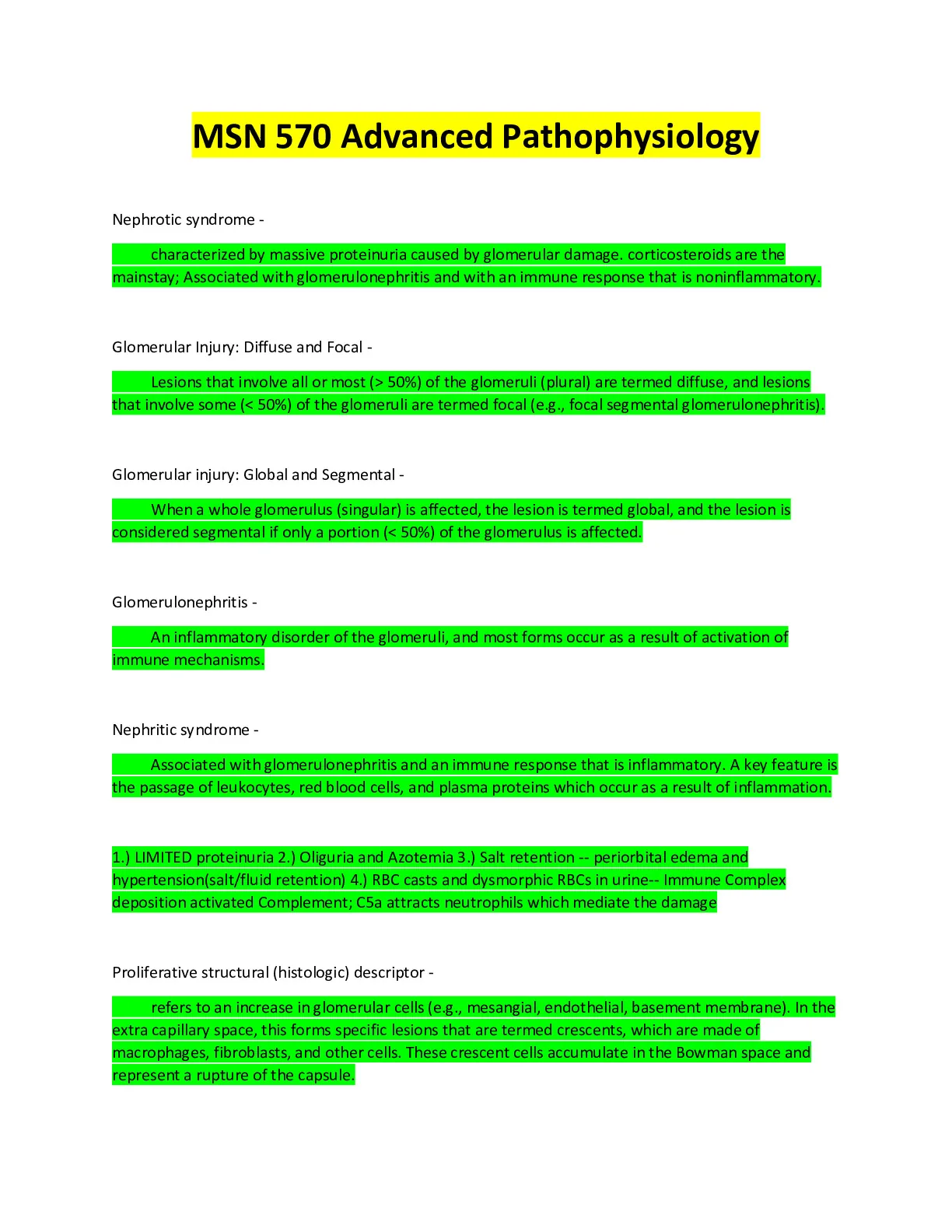 MSN 570 Advanced Pathophysiology

Nephrotic syndrome -

characterized by massive proteinuria caused by glomerular damage. corticosteroids are the mainstay; Associated with glomerulonephritis and with an immune response that is noninflammatory.

Glomerular Injury: Diffuse and Focal -

Lesions that involve all or most (> 50%) of the glomeruli (plural) are termed diffuse, and lesions that involve some (< 50%) of the glomeruli are termed focal (e.g., focal segmental glomerulonephritis).

Glomerular injury: Global and Segmental -

When a whole glomerulus (singular) is affected, the lesion is termed global, and the lesion is considered segmental if only a portion (< 50%) of the glomerulus is affected.

Glomerulonephritis -

An inflammatory disorder of the glomeruli, and most forms occur as a result of activation of immune mechanisms.

Nephritic syndrome -

Associated with glomerulonephritis and an immune response that is inflammatory. A key feature is the passage of leukocytes, red blood cells, and plasma proteins which occur as a result of inflammation.

1.) LIMITED proteinuria 2.) Oliguria and Azotemia 3.) Salt retention -- periorbital edema and hypertension(salt/fluid retention) 4.) RBC casts and dysmorphic RBCs in urine-- Immune Complex deposition activated Complement; C5a attracts neutrophils which mediate the damage

Proliferative structural (histologic) descriptor -

refers to an increase in glomerular cells (e.g., mesangial, endothelial, basement membrane). In the extra capillary space, this forms specific lesions that are termed crescents, which are made of macrophages, fibroblasts, and other cells. These crescent cells accumulate in the Bowman space and represent a rupture of the capsule.